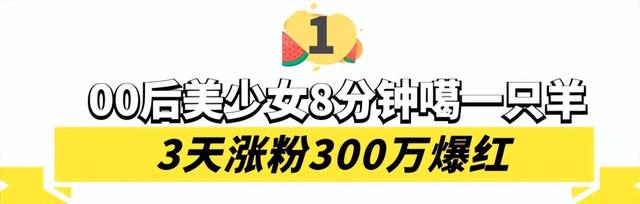 1

00后美少女8分钟噶一只羊

3天涨粉300万爆红